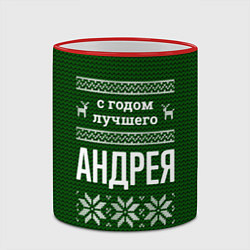 с годом лучшего

АНДРЕЯ